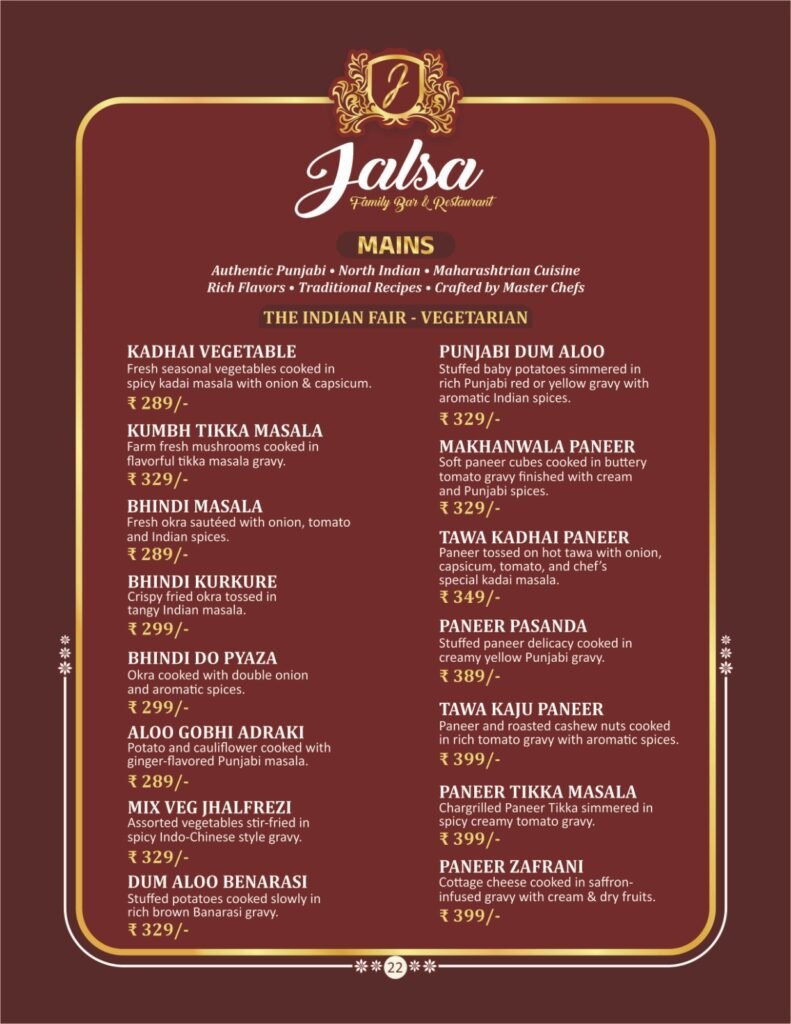 J

Jalsa
Family Bar & Restaurant

MAINS

Authentic Punjabi • North Indian • Maharashtrian Cuisine
Rich Flavors • Traditional Recipes • Crafted by Master Chefs

THE INDIAN FAIR - VEGETARIAN

KADHAI VEGETABLE
Fresh seasonal vegetables cooked in spicy kadai masala with onion & capsicum.
₹ 289/-

KUMBH TIKKA MASALA
Farm fresh mushrooms cooked in flavorful tikka masala gravy.
₹ 329/-

BHINDI MASALA
Fresh okra sautéed with onion, tomato and Indian spices.
₹ 289/-

BHINDI KURKURE
Crispy fried okra tossed in tangy Indian masala.
₹ 299/-

BHINDI DO PYAZA
Okra cooked with double onion and aromatic spices.
₹ 299/-

ALOO GOBHI ADRAKI
Potato and cauliflower cooked with ginger-flavored Punjabi masala.
₹ 289/-

MIX VEG JHALFREZI
Assorted vegetables stir-fried in spicy Indo-Chinese style gravy.
₹ 329/-

DUM ALOO BENARASI
Stuffed potatoes cooked slowly in rich brown Banarasi gravy.
₹ 329/-

PUNJABI DUM ALOO
Stuffed baby potatoes simmered in rich Punjabi red or yellow gravy with aromatic Indian spices.
₹ 329/-

MAKHANWALA PANEER
Soft paneer cubes cooked in buttery tomato gravy finished with cream and Punjabi spices.
₹ 329/-

TAWA KADHAI PANEER
Paneer tossed on hot tawa with onion, capsicum, tomato, and chef's special kadai masala.
₹ 349/-

PANEER PASANDA
Stuffed paneer delicacy cooked in creamy yellow Punjabi gravy.
₹ 389/-

TAWA KAJU PANEER
Paneer and roasted cashew nuts cooked in rich tomato gravy with aromatic spices.
₹ 399/-

PANEER TIKKA MASALA
Chargrilled Paneer Tikka simmered in spicy creamy tomato gravy.
₹ 399/-

PANEER ZAFRANI
Cottage cheese cooked in saffron-infused gravy with cream & dry fruits.
₹ 399/-

22